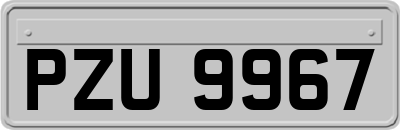 PZU 9967